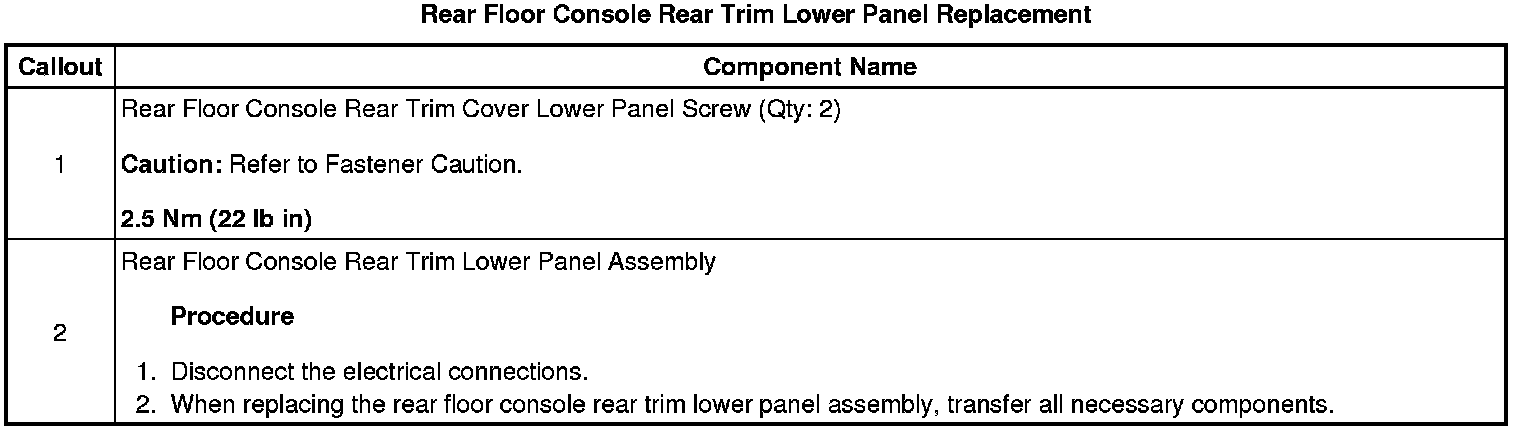 Rear Floor Console Rear Trim Lower Panel Replacement

| Callout | Component Name |
|---|---|
| 1 | Rear Floor Console Rear Trim Cover Lower Panel Screw (Qty: 2) Caution: Refer to Fastener Caution. 2.5 Nm (22 lb in) |
| 2 | Rear Floor Console Rear Trim Lower Panel Assembly Procedure 1. Disconnect the electrical connections. 2. When replacing the rear floor console rear trim lower panel assembly, transfer all necessary components. |